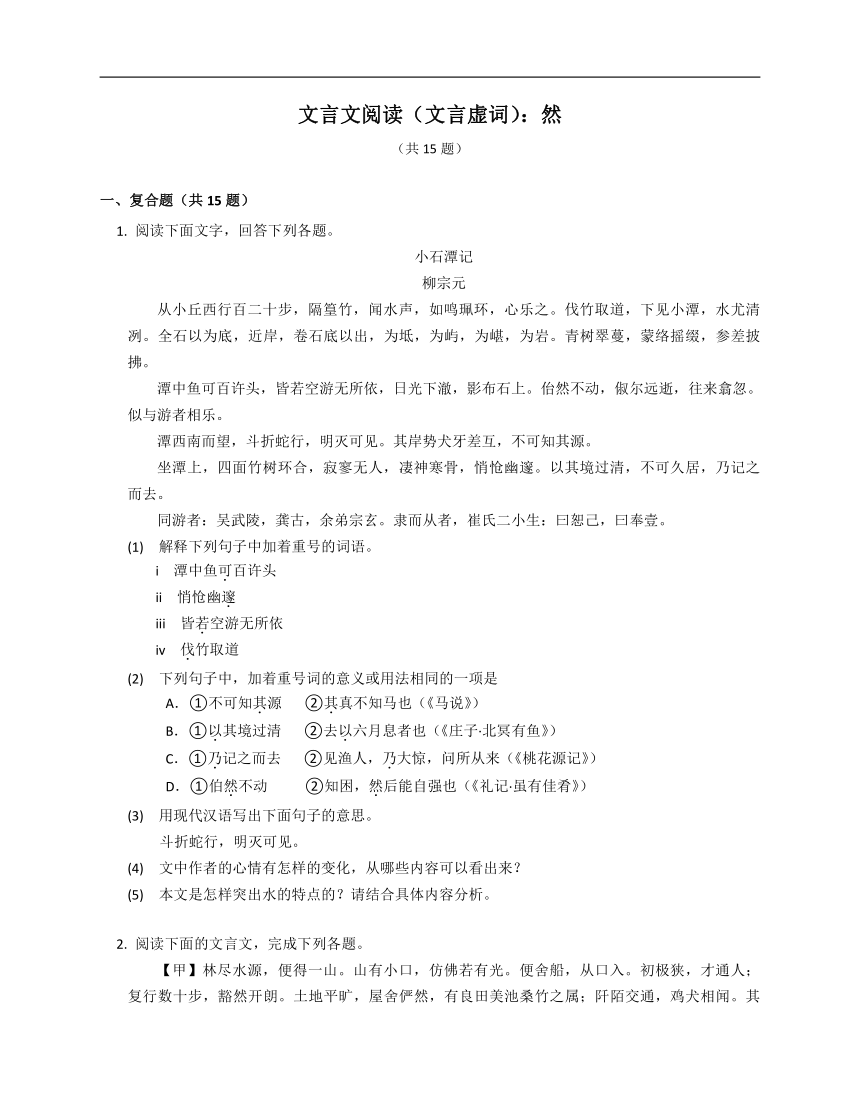 文言文阅读（文言虚词）：然

（共 15 题）

一、复合题（共 15 题）

1. 阅读下面文字，回答下列各题。

小石潭记

柳宗元

从小丘西行百二十步，隔篁竹，闻水声，如鸣珮环，心乐之。伐竹取道，下见小潭，水尤清洌。全石以为底，近岸，卷石底以出，为坻，为屿，为嵁，为岩。青树翠蔓，蒙络摇缀，参差披拂。

潭中鱼可百许头，皆若空游无所依，日光下澈，影布石上。佁然不动，俶尔远逝，往来翕忽。似与游者相乐。

潭西南而望，斗折蛇行，明灭可见。其岸势犬牙差互，不可知其源。

坐潭上，四面竹树环合，寂寥无人，凄神寒骨，悄怆幽邃。以其境过清，不可久居，乃记之而去。

同游者：吴武陵，龚古，余弟宗玄。隶而从者，崔氏二小生：曰恕己，曰奉壹。

(1) 解释下列句子中加着重号的词语。

i 潭中鱼可百许头

ii 悄怆幽邃

iii 皆若空游无所依

iv 伐竹取道

(2) 下列句子中，加着重号词的意义或用法相同的一项是

A. ①不可知其源 ②其真不知马也（《马说》）

B. ①以其境过清 ②去以六月息者也（《庄子·北冥有鱼》）

C. ①乃记之而去 ②见渔人，乃大惊，问所从来（《桃花源记》）

D. ①佁然不动 ②知困，然后能自强也（《礼记·虽有佳肴》）

(3) 用现代汉语写出下面句子的意思。

斗折蛇行，明灭可见。

(4) 文中作者的心情有怎样的变化，从哪些内容可以看出来？

(5) 本文是怎样突出水的特点的？请结合具体内容分析。

2. 阅读下面的文言文，完成下列各题。

【甲】林尽水源，便得一山。山有小口，仿佛若有光。便舍船，从口入。初极狭，才通人；复行数十步，豁然开朗。土地平旷，屋舍俨然，有良田美池桑竹之属；阡陌交通，鸡犬相闻。其